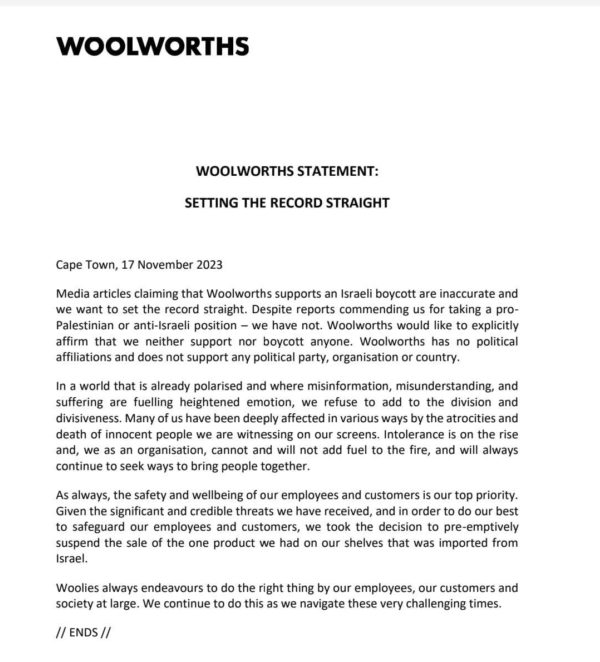 WOOLWORTHS

WOOLWORTHS STATEMENT:

SETTING THE RECORD STRAIGHT

Cape Town, 17 November 2023

Media articles claiming that Woolworths supports an Israeli boycott are inaccurate and we want to set the record straight. Despite reports commending us for taking a pro-Palestinian or anti-Israeli position – we have not. Woolworths would like to explicitly affirm that we neither support nor boycott anyone. Woolworths has no political affiliations and does not support any political party, organisation or country.

In a world that is already polarised and where misinformation, misunderstanding, and suffering are fuelling heightened emotion, we refuse to add to the division and divisiveness. Many of us have been deeply affected in various ways by the atrocities and death of innocent people we are witnessing on our screens. Intolerance is on the rise and, we as an organisation, cannot and will not add fuel to the fire, and will always continue to seek ways to bring people together.

As always, the safety and wellbeing of our employees and customers is our top priority. Given the significant and credible threats we have received, and in order to do our best to safeguard our employees and customers, we took the decision to pre-emptively suspend the sale of the one product we had on our shelves that was imported from Israel.

Woolies always endeavours to do the right thing by our employees, our customers and society at large. We continue to do this as we navigate these very challenging times.

// ENDS //